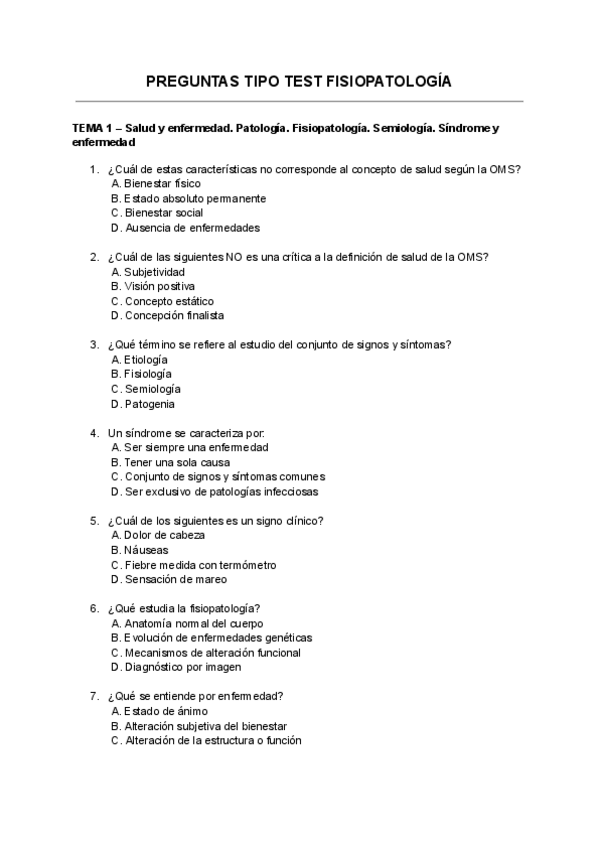 PREGUNTAS TIPO TEST FISIOPATOLOGÍA

TEMA 1 – Salud y enfermedad. Patología. Fisiopatología. Semiología. Síndrome y enfermedad

1. ¿Cuál de estas características no corresponde al concepto de salud según la OMS?
A. Bienestar físico
B. Estado absoluto permanente
C. Bienestar social
D. Ausencia de enfermedades

2. ¿Cuál de las siguientes NO es una crítica a la definición de salud de la OMS?
A. Subjetividad
B. Visión positiva
C. Concepto estático
D. Concepción finalista

3. ¿Qué término se refiere al estudio del conjunto de signos y síntomas?
A. Etiología
B. Fisiología
C. Semiología
D. Patogenia

4. Un síndrome se caracteriza por:
A. Ser siempre una enfermedad
B. Tener una sola causa
C. Conjunto de signos y síntomas comunes
D. Ser exclusivo de patologías infecciosas

5. ¿Cuál de los siguientes es un signo clínico?
A. Dolor de cabeza
B. Náuseas
C. Fiebre medida con termómetro
D. Sensación de mareo

6. ¿Qué estudia la fisiopatología?
A. Anatomía normal del cuerpo
B. Evolución de enfermedades genéticas
C. Mecanismos de alteración funcional
D. Diagnóstico por imagen

7. ¿Qué se entiende por enfermedad?
A. Estado de ánimo
B. Alteración subjetiva del bienestar
C. Alteración de la estructura o función